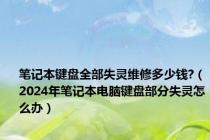 笔记本键盘全部失灵维修多少钱?（2024年笔记本电脑键盘部分失灵怎么办）